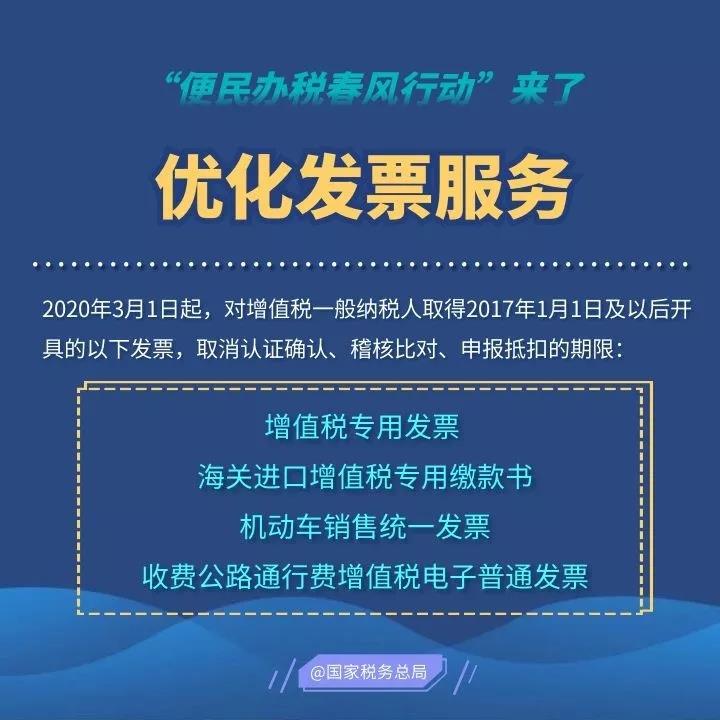 “便民办税春风行动”来了

优化发票服务

2020年3月1日起，对增值税一般纳税人取得2017年1月1日及以后开具的以下发票，取消认证确认、稽核比对、申报抵扣的期限：

增值税专用发票
海关进口增值税专用缴款书
机动车销售统一发票
收费公路通行费增值税电子普通发票

@国家税务总局